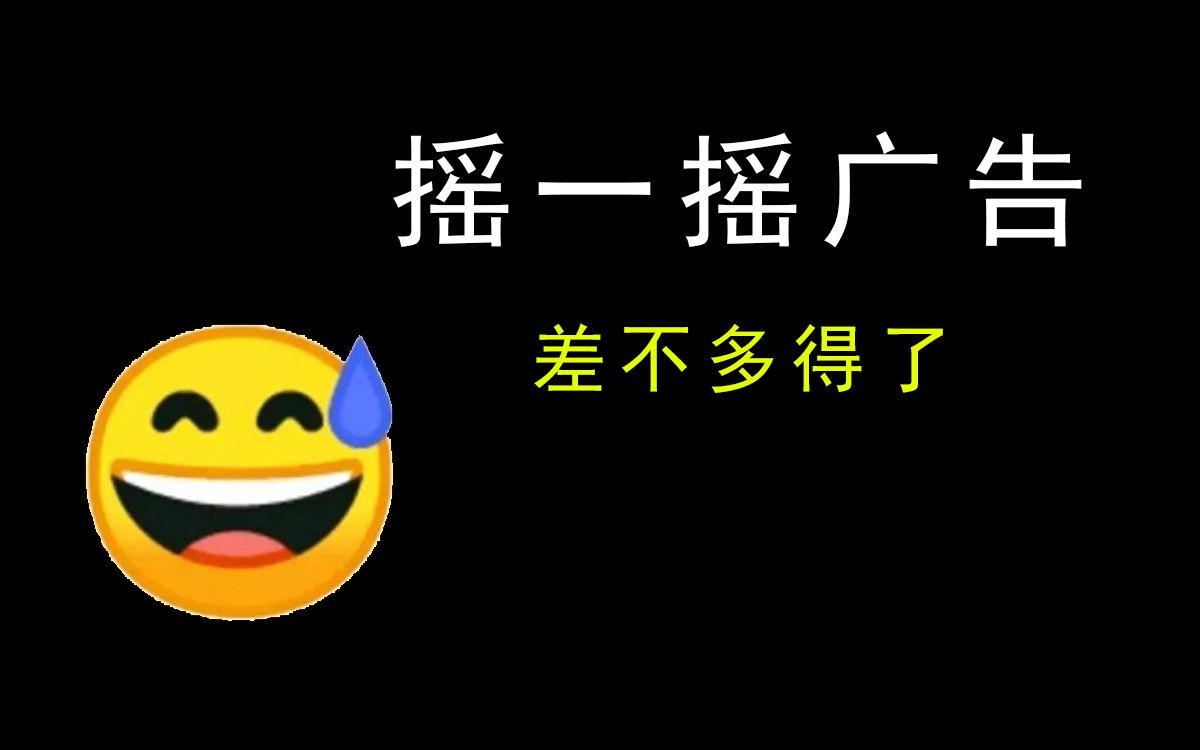 摇一摇广告

差不多得了